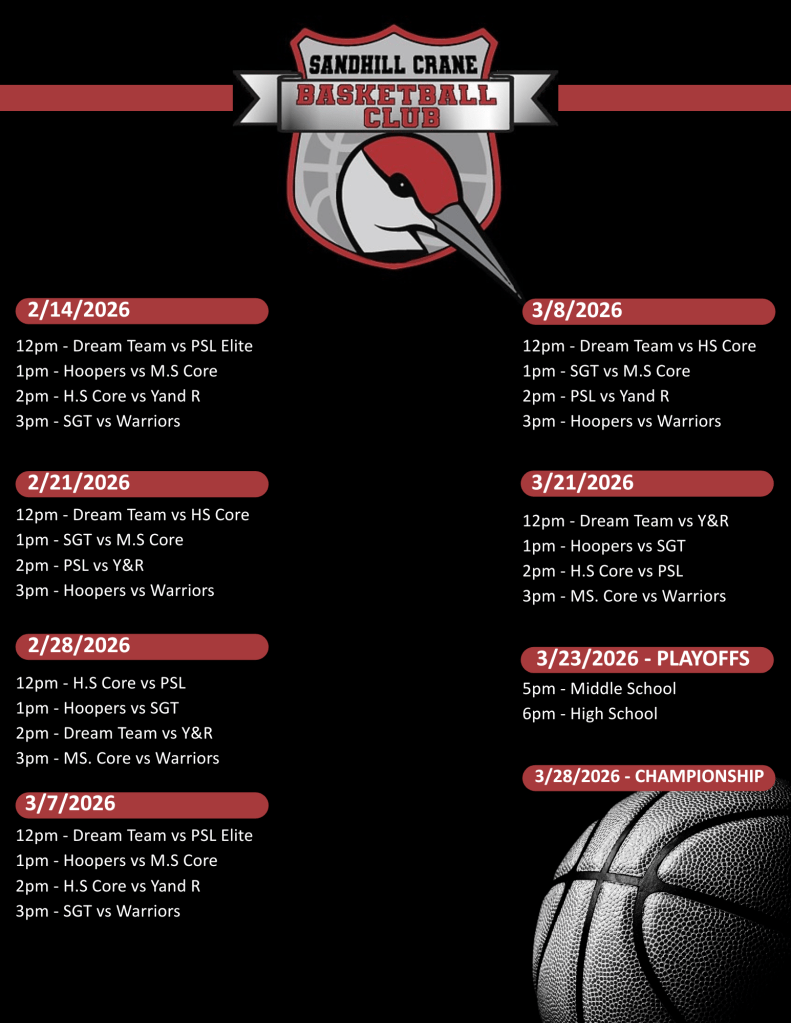 SANDHILL CRANE
BASKETBALL
CLUB

2/14/2026
12pm - Dream Team vs PSL Elite
1pm - Hoopers vs M.S Core
2pm - H.S Core vs Yand R
3pm - SGT vs Warriors

2/21/2026
12pm - Dream Team vs HS Core
1pm - SGT vs M.S Core
2pm - PSL vs Y&R
3pm - Hoopers vs Warriors

2/28/2026
12pm - H.S Core vs PSL
1pm - Hoopers vs SGT
2pm - Dream Team vs Y&R
3pm - MS. Core vs Warriors

3/7/2026
12pm - Dream Team vs PSL Elite
1pm - Hoopers vs M.S Core
2pm - H.S Core vs Yand R
3pm - SGT vs Warriors

3/8/2026
12pm - Dream Team vs HS Core
1pm - SGT vs M.S Core
2pm - PSL vs Yand R
3pm - Hoopers vs Warriors

3/21/2026
12pm - Dream Team vs Y&R
1pm - Hoopers vs SGT
2pm - H.S Core vs PSL
3pm - MS. Core vs Warriors

3/23/2026 - PLAYOFFS
5pm - Middle School
6pm - High School

3/28/2026 - CHAMPIONSHIP